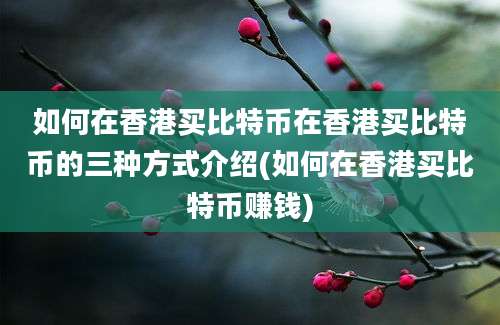 如何在香港买比特币在香港买比特币的三种方式介绍(如何在香港买比特币赚钱)